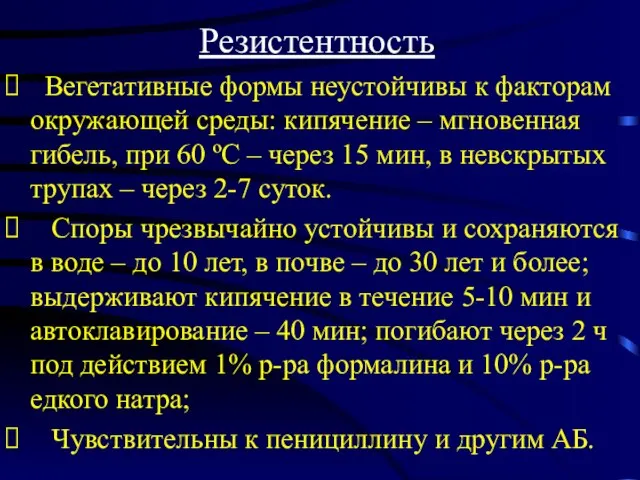 Резистентность

 Вегетативные формы неустойчивы к факторам окружающей среды: кипячение – мгновенная гибель, при 60 ºС – через 15 мин, в невскрытых трупах – через 2-7 суток.

 Споры чрезвычайно устойчивы и сохраняются в воде – до 10 лет, в почве – до 30 лет и более; выдерживают кипячение в течение 5-10 мин и автоклавирование – 40 мин; погибают через 2 ч под действием 1% р-ра формалина и 10% р-ра едкого натра;

 Чувствительны к пенициллину и другим АБ.